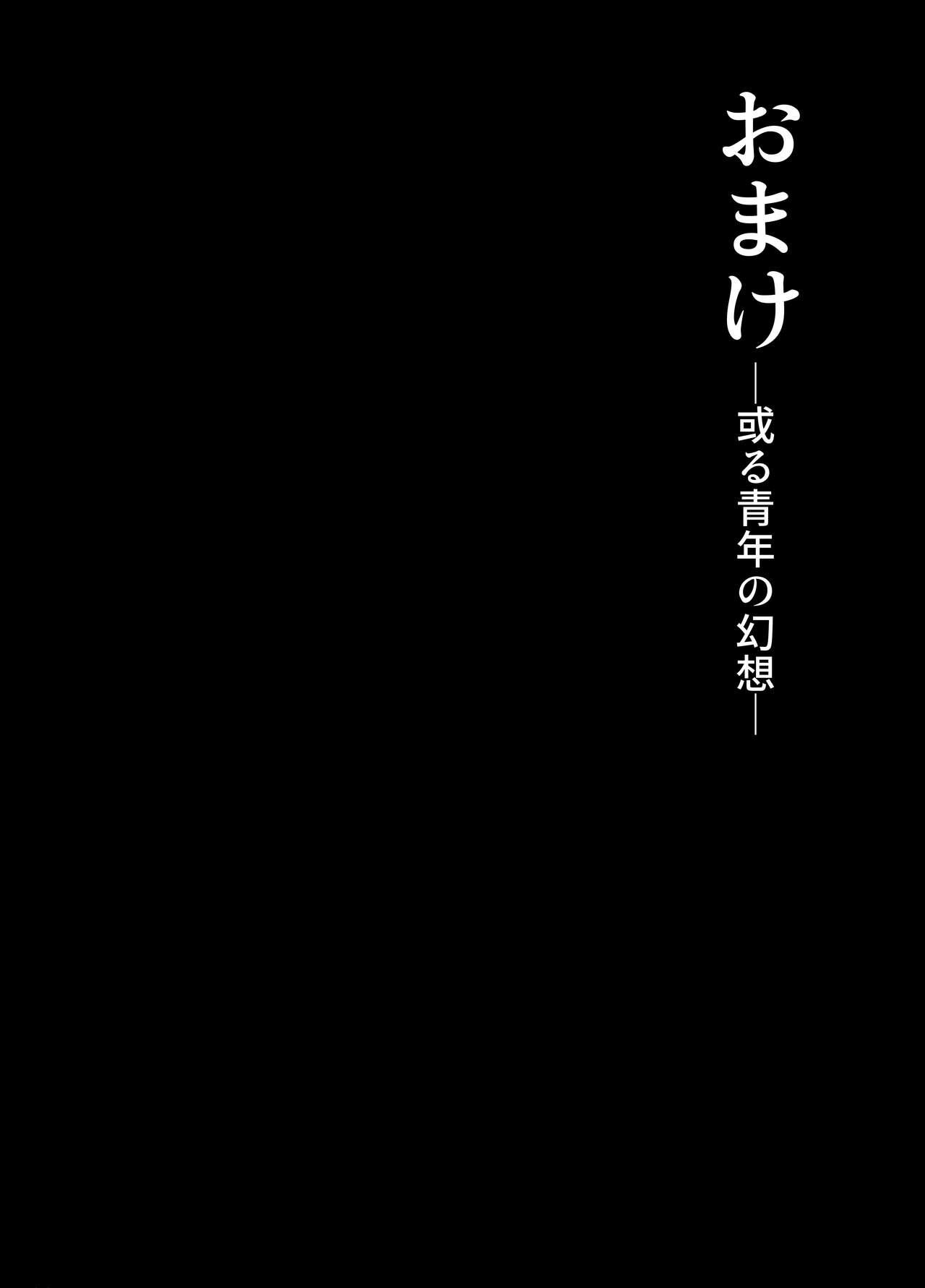 おまけ

―或る青年の幻想―